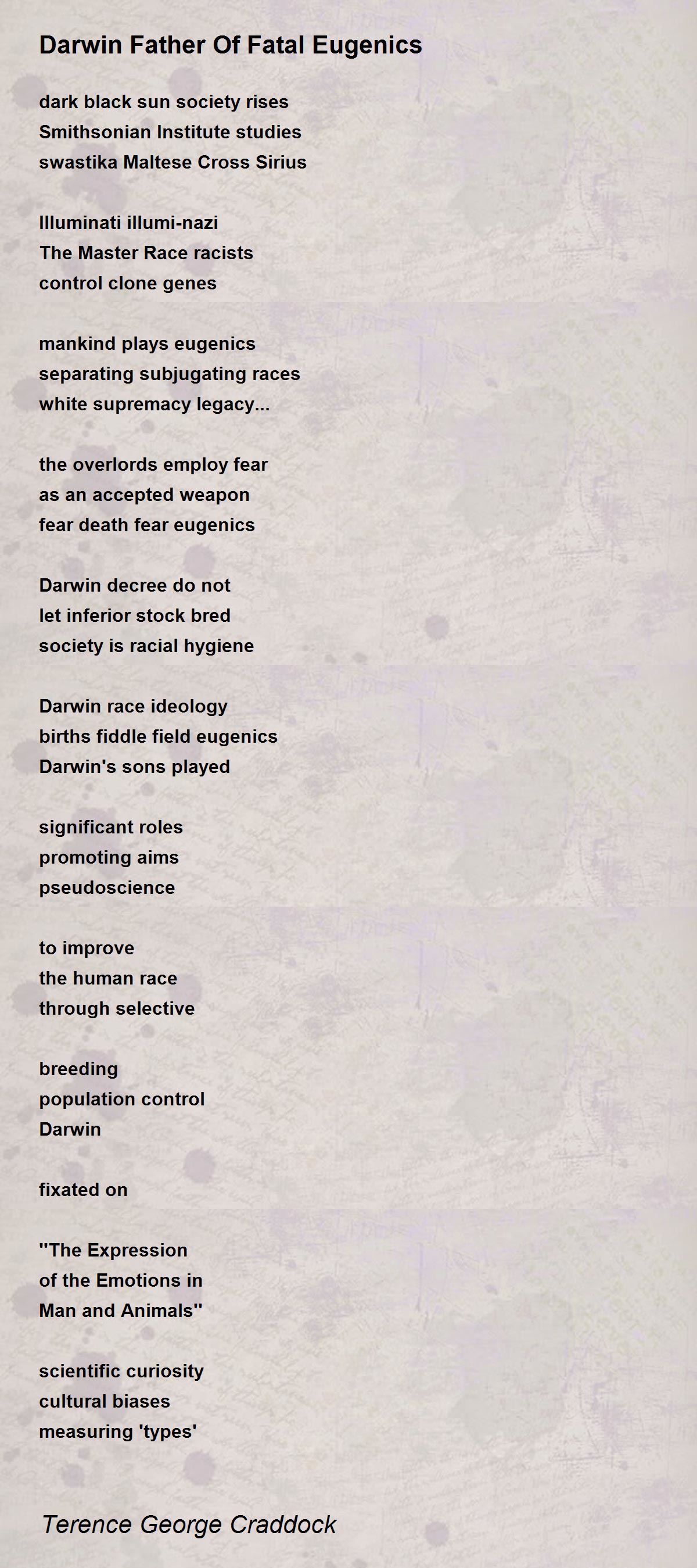 Darwin Father Of Fatal Eugenics

dark black sun society rises
Smithsonian Institute studies
swastika Maltese Cross Sirius

Illuminati illumi-nazi
The Master Race racists
control clone genes

mankind plays eugenics
separating subjugating races
white supremacy legacy...

the overlords employ fear
as an accepted weapon
fear death fear eugenics

Darwin decree do not
let inferior stock bred
society is racial hygiene

Darwin race ideology
births fiddle field eugenics
Darwin's sons played

significant roles
promoting aims
pseudoscience

to improve
the human race
through selective

breeding
population control
Darwin

fixated on

"The Expression
of the Emotions in
Man and Animals"

scientific curiosity
cultural biases
measuring 'types'

Terence George Craddock